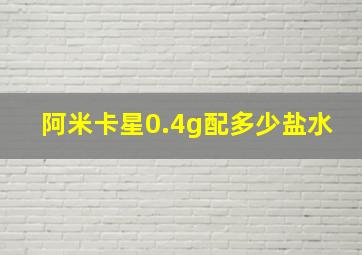 阿米卡星0.4g配多少盐水